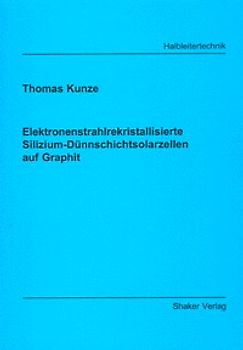 Halbleitertechnik

Thomas Kunze

Elektronenstrahlrekristallisierte Silizium-Dünnschichtsolarzellen auf Graphit

Shaker Verlag